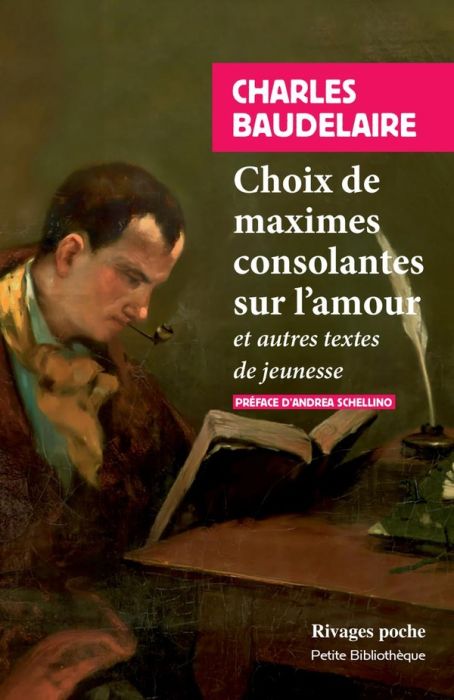 CHARLES BAUDELAIRE

Choix de maximes consolantes sur l'amour

et autres textes de jeunesse

PRÉFACE D'ANDREA SCHELLINO

Rivages poche

Petite Bibliothèque